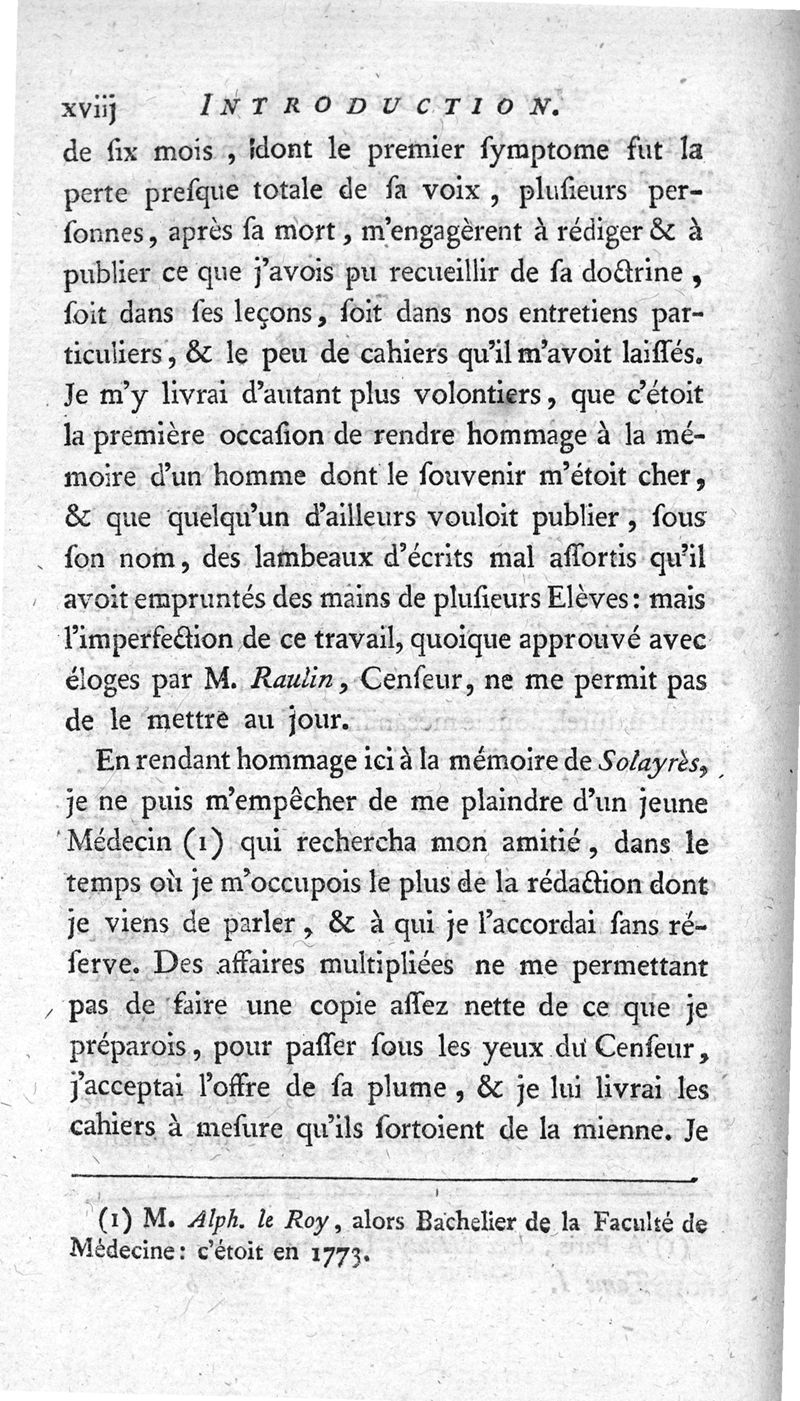 xviij INTRODUCTION.
de ſix mois, dont le premier ſymptome fut la perte preſque totale de ſa voix, pluſieurs perſonnes, après ſa mort, m'engagèrent à rédiger & à publier ce que j'avois pu recueillir de ſa doctrine, ſoit dans ſes leçons, ſoit dans nos entretiens particuliers, & le peu de cahiers qu'il m'avoit laiſſés. Je m'y livrai d'autant plus volontiers, que c'étoit la première occaſion de rendre hommage à la mémoire d'un homme dont le ſouvenir m'étoit cher, & que quelqu'un d'ailleurs vouloit publier, ſous ſon nom, des lambeaux d'écrits mal aſſortis qu'il avoit empruntés des mains de pluſieurs Elèves: mais l'imperfection de ce travail, quoique approuvé avec éloges par M. Raulin, Cenſeur, ne me permit pas de le mettre au jour.

En rendant hommage ici à la mémoire de Solayrès, je ne puis m'empêcher de me plaindre d'un jeune Médecin (1) qui rechercha mon amitié, dans le temps où je m'occupois le plus de la rédaction dont je viens de parler, & à qui je l'accordai ſans réſerve. Des affaires multipliées ne me permettant pas de faire une copie aſſez nette de ce que je préparois, pour paſſer ſous les yeux du Cenſeur, j'acceptai l'offre de ſa plume, & je lui livrai les cahiers à meſure qu'ils ſortoient de la mienne. Je

(1) M. Alph. le Roy, alors Bachelier de la Faculté de Médecine: c'étoit en 1773.